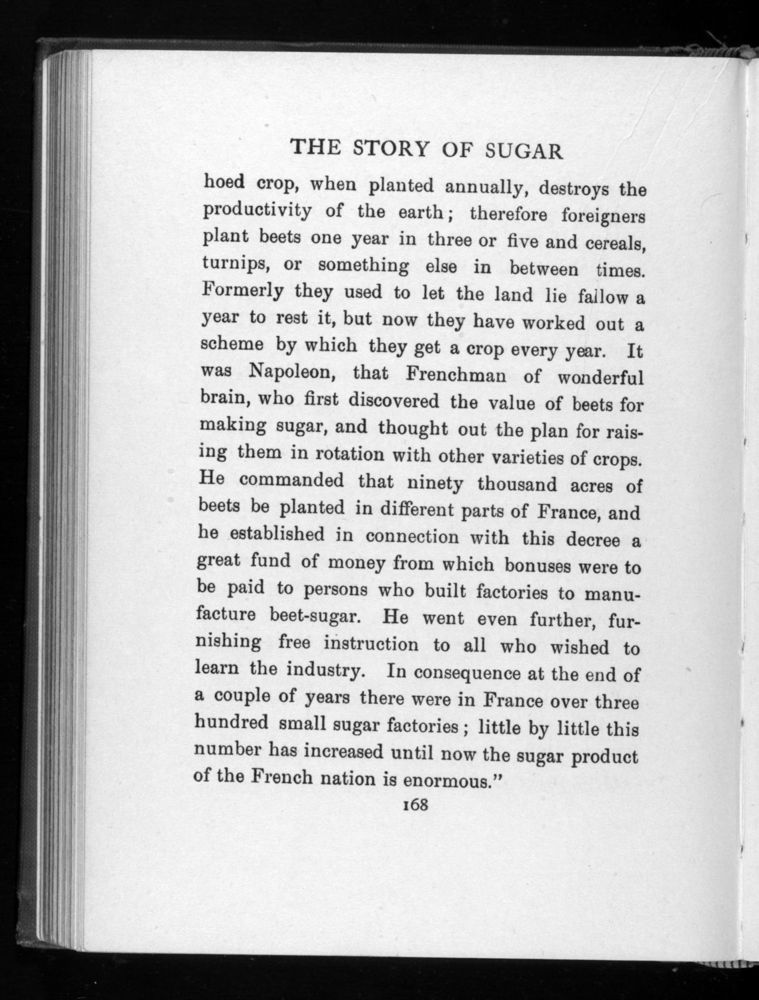 THE STORY OF SUGAR

hoed crop, when planted annually, destroys the productivity of the earth; therefore foreigners plant beets one year in three or five and cereals, turnips, or something else in between times. Formerly they used to let the land lie fallow a year to rest it, but now they have worked out a scheme by which they get a crop every year. It was Napoleon, that Frenchman of wonderful brain, who first discovered the value of beets for making sugar, and thought out the plan for raising them in rotation with other varieties of crops. He commanded that ninety thousand acres of beets be planted in different parts of France, and he established in connection with this decree a great fund of money from which bonuses were to be paid to persons who built factories to manufacture beet-sugar. He went even further, furnishing free instruction to all who wished to learn the industry. In consequence at the end of a couple of years there were in France over three hundred small sugar factories; little by little this number has increased until now the sugar product of the French nation is enormous."

168